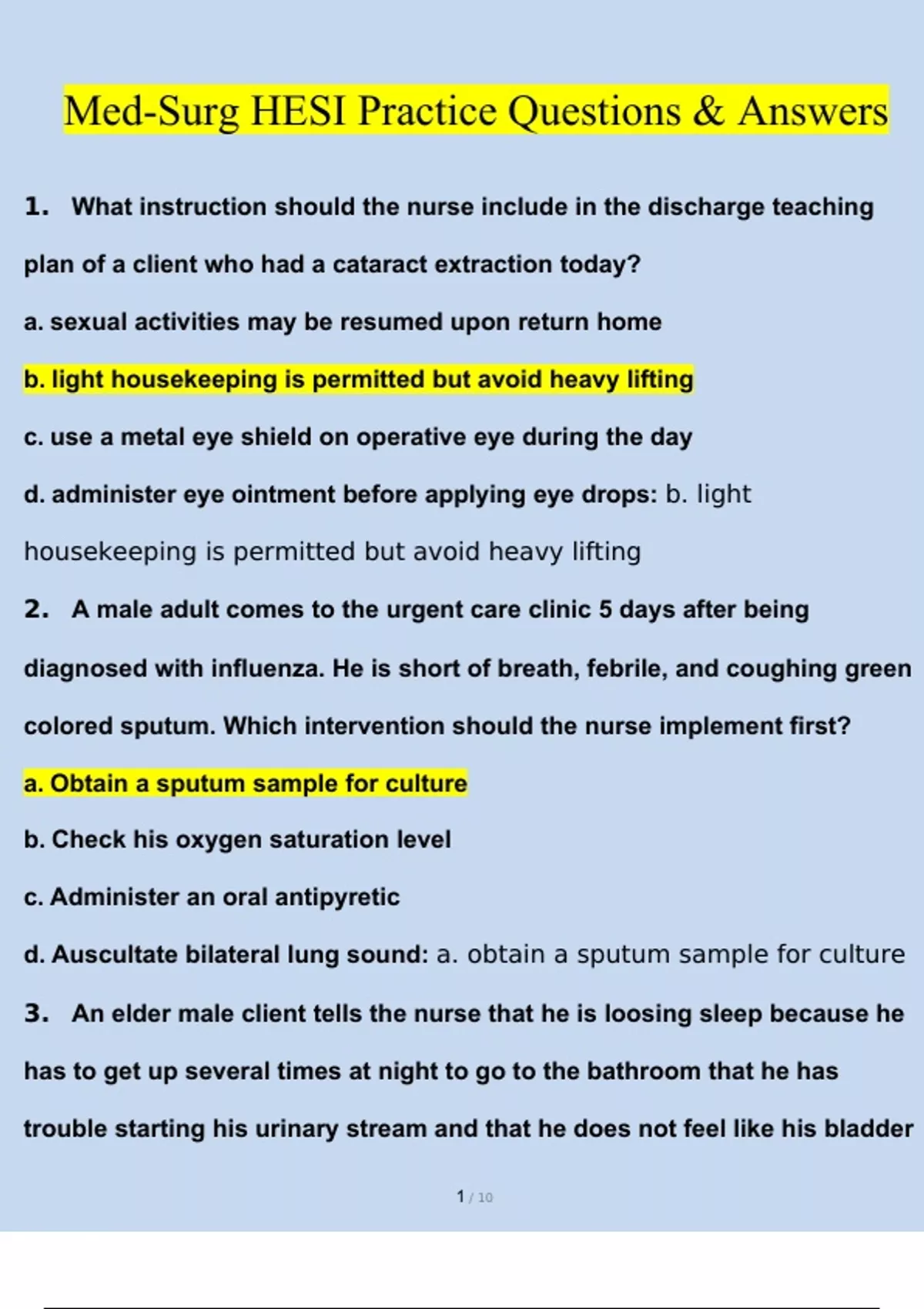 Med-Surg HESI Practice Questions & Answers

1. What instruction should the nurse include in the discharge teaching plan of a client who had a cataract extraction today?

a. sexual activities may be resumed upon return home

b. light housekeeping is permitted but avoid heavy lifting

c. use a metal eye shield on operative eye during the day

d. administer eye ointment before applying eye drops: b. light housekeeping is permitted but avoid heavy lifting

2. A male adult comes to the urgent care clinic 5 days after being diagnosed with influenza. He is short of breath, febrile, and coughing green colored sputum. Which intervention should the nurse implement first?

a. Obtain a sputum sample for culture

b. Check his oxygen saturation level

c. Administer an oral antipyretic

d. Auscultate bilateral lung sound: a. obtain a sputum sample for culture

3. An elder male client tells the nurse that he is loosing sleep because he has to get up several times at night to go to the bathroom that he has trouble starting his urinary stream and that he does not feel like his bladder

1 / 10